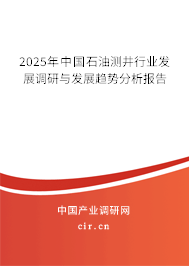 2025年中国石油测井行业发展调研与发展趋势分析报告

中国产业调研网

cir.cn